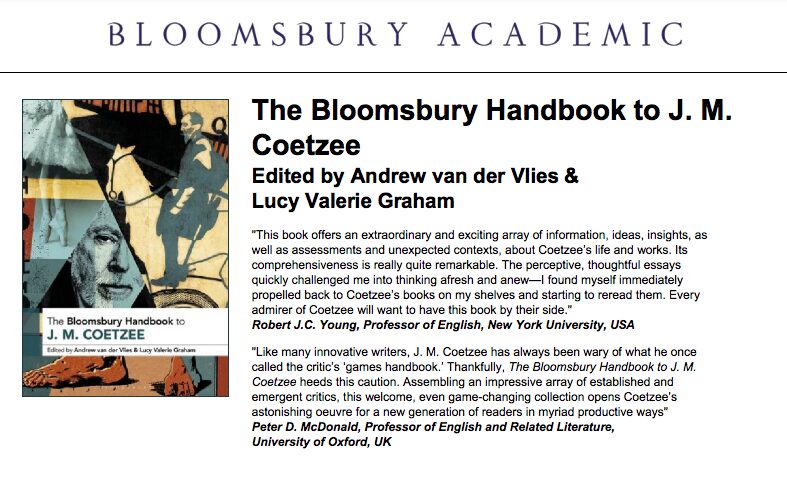 BLOOMSBURY ACADEMIC

The Bloomsbury Handbook to
J. M. COETZEE
Edited by Andrew van der Vlies & Lucy Valerie Graham

The Bloomsbury Handbook to J. M. Coetzee
Edited by Andrew van der Vlies & Lucy Valerie Graham

"This book offers an extraordinary and exciting array of information, ideas, insights, as well as assessments and unexpected contexts, about Coetzee's life and works. Its comprehensiveness is really quite remarkable. The perceptive, thoughtful essays quickly challenged me into thinking afresh and anew—I found myself immediately propelled back to Coetzee's books on my shelves and starting to reread them. Every admirer of Coetzee will want to have this book by their side."
Robert J.C. Young, Professor of English, New York University, USA

"Like many innovative writers, J. M. Coetzee has always been wary of what he once called the critic's 'games handbook.' Thankfully, The Bloomsbury Handbook to J. M. Coetzee heeds this caution. Assembling an impressive array of established and emergent critics, this welcome, even game-changing collection opens Coetzee's astonishing oeuvre for a new generation of readers in myriad productive ways"
Peter D. McDonald, Professor of English and Related Literature, University of Oxford, UK